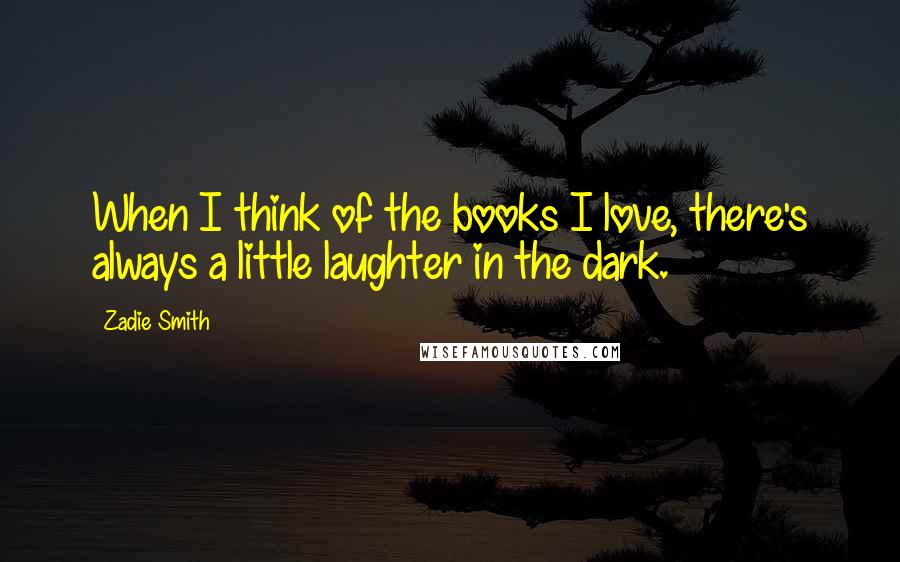 When I think of the books I love, there's always a little laughter in the dark.

Zadie Smith

WISEFAMOUSQUOTES.COM